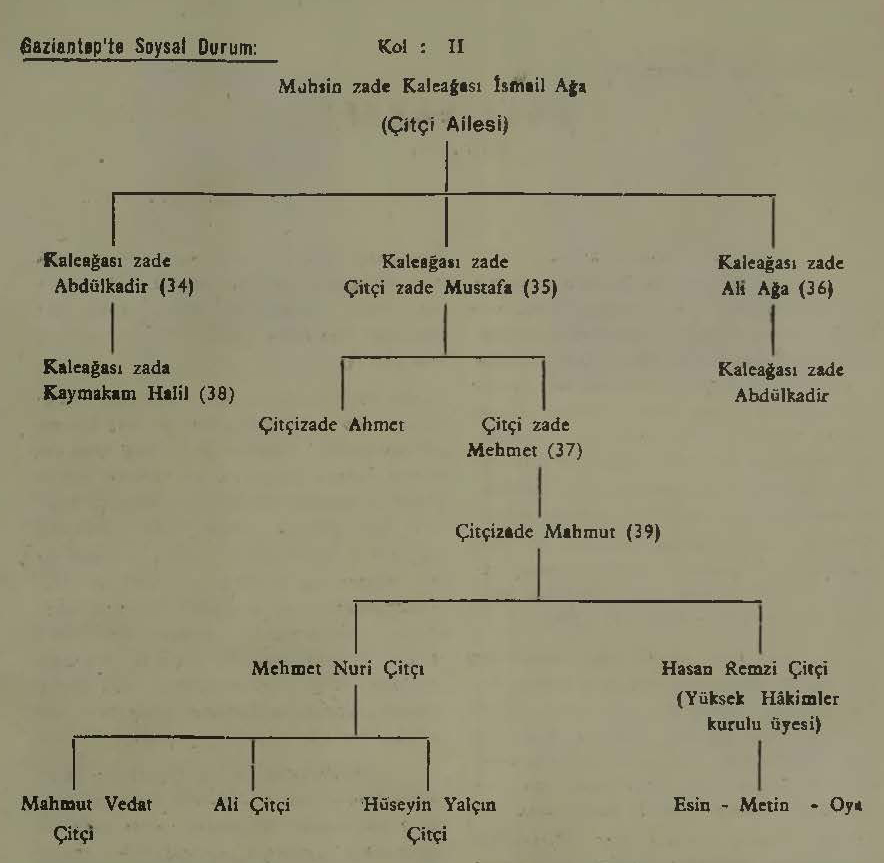 Gaziantep'te Soysal Durum:

Kol : II

Muhsin zade Kaleağası İsmail Ağa

(Çitçi Ailesi)

Kaleağası zade Abdülkadir (34)

Kaleağası zade Çitçi zade Mustafa (35)

Kaleağası zade Ali Ağa (36)

Kaleağası zada Kaymakam Halil (38)

Çitçizade Ahmet

Çitçi zade Mehmet (37)

Kaleağası zade Abdülkadir

Çitçizade Mahmut (39)

Mehmet Nuri Çitçı

Hasan Remzi Çitçi (Yüksek Hâkimler kurulu üyesi)

Mahmut Vedat Çitçi

Ali Çitçi

Hüseyin Yalçın Çitçi

Esin - Metin - Oya